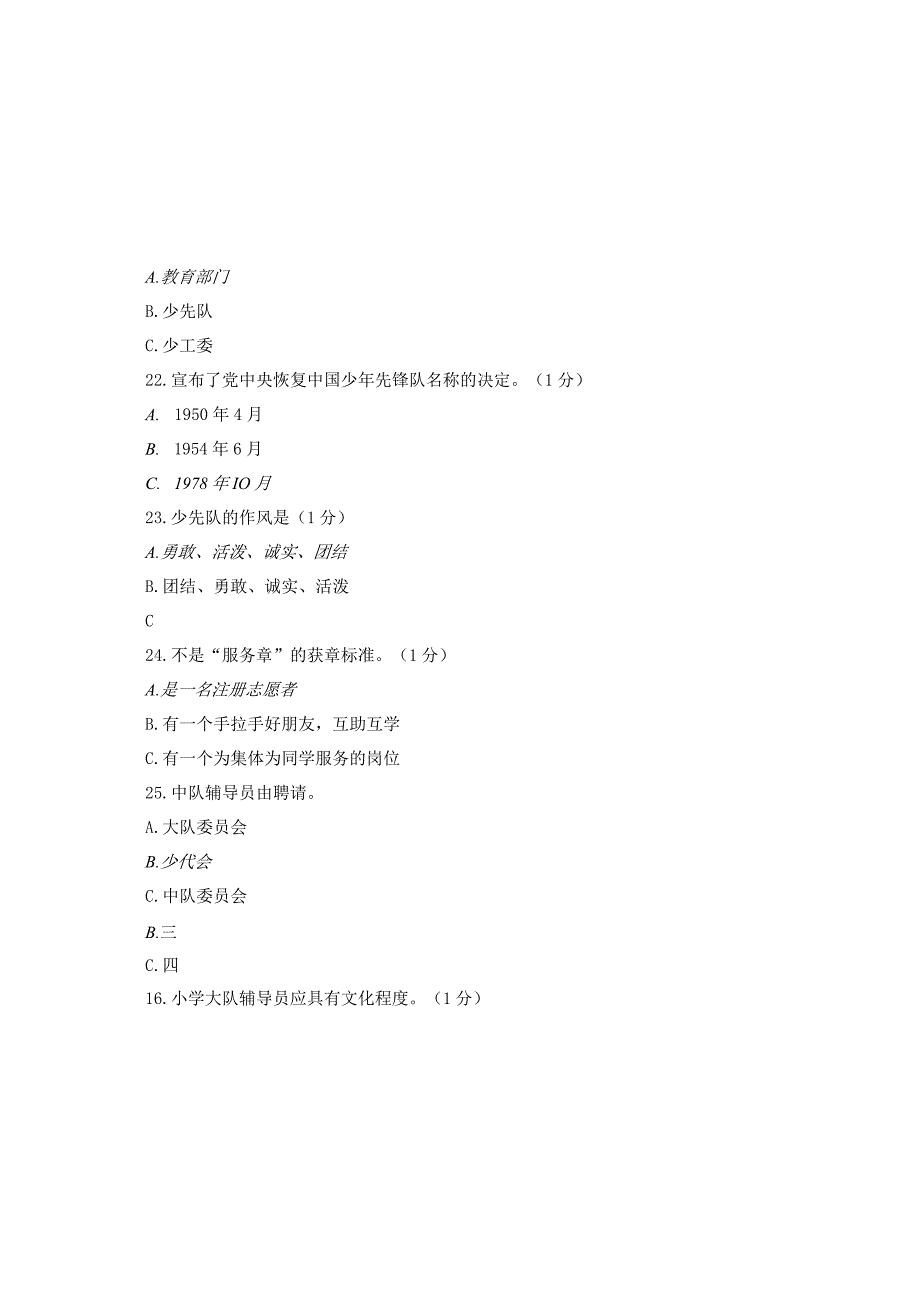 A.教育部门

B.少先队

C.少工委

22.宣布了党中央恢复中国少年先锋队名称的决定。（1分）

A. 1950年4月

B. 1954年6月

C. 1978年IO月

23.少先队的作风是（1分）

A.勇敢、活泼、诚实、团结

B.团结、勇敢、诚实、活泼

C

24.不是“服务章”的获章标准。（1分）

A.是一名注册志愿者

B.有一个手拉手好朋友，互助互学

C.有一个为集体为同学服务的岗位

25.中队辅导员由聘请。

A.大队委员会

B.少代会

C.中队委员会

B.三

C.四

16.小学大队辅导员应具有文化程度。（1分）